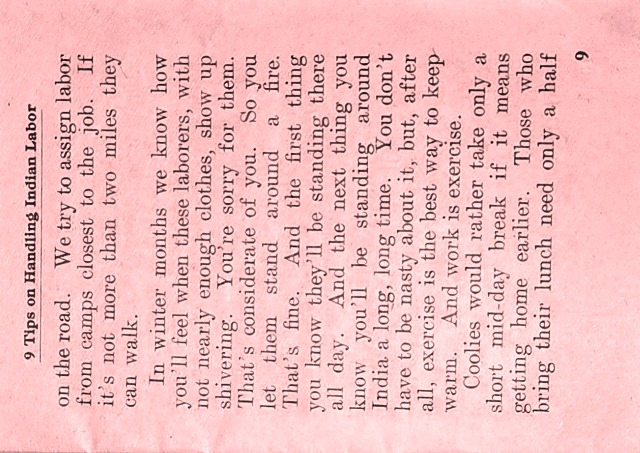 9 Tips on Handling Indian Labor

on the road. We try to assign labor from camps closest to the job. If it's not more than two miles they can walk.

In winter months we know how you'll feel when these laborers, with not nearly enough clothes, show up shivering. You're sorry for them. That's considerate of you. So you let them stand around a fire. That's fine. And the first thing you know they'll be standing there all day. And the next thing you know you'll be standing around India a long, long time. You don't have to be nasty about it, but, after all, exercise is the best way to keep warm. And work is exercise.

Coolies would rather take only a short mid-day break if it means getting home earlier. Those who bring their lunch need only a half

9